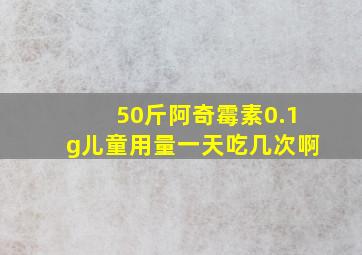 50斤阿奇霉素0.1g儿童用量一天吃几次啊